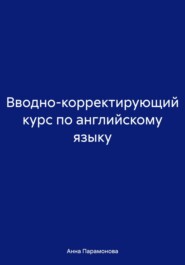 Вводно-корректирующий курс по английскому языку

Анна Парамонова